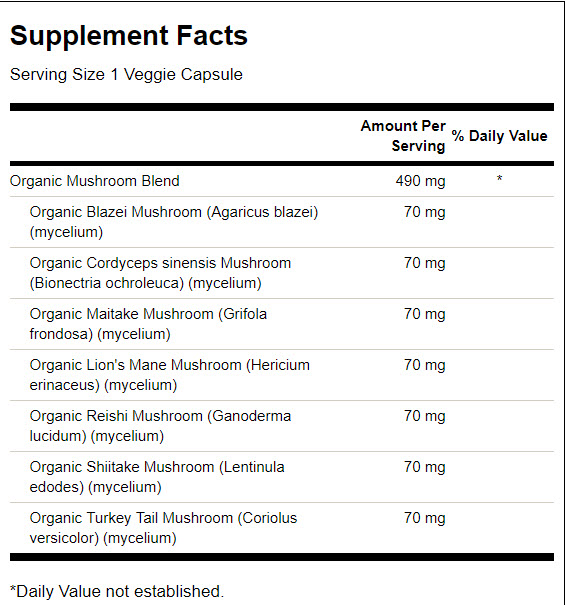 Supplement Facts

Serving Size 1 Veggie Capsule

| | Amount Per Serving | % Daily Value |
|---|---|---|
| Organic Mushroom Blend | 490 mg | * |
| Organic Blazei Mushroom (Agaricus blazei) (mycelium) | 70 mg | |
| Organic Cordyceps sinensis Mushroom (Bionectria ochroleuca) (mycelium) | 70 mg | |
| Organic Maitake Mushroom (Grifola frondosa) (mycelium) | 70 mg | |
| Organic Lion's Mane Mushroom (Hericium erinaceus) (mycelium) | 70 mg | |
| Organic Reishi Mushroom (Ganoderma lucidum) (mycelium) | 70 mg | |
| Organic Shiitake Mushroom (Lentinula edodes) (mycelium) | 70 mg | |
| Organic Turkey Tail Mushroom (Coriolus versicolor) (mycelium) | 70 mg | |

*Daily Value not established.